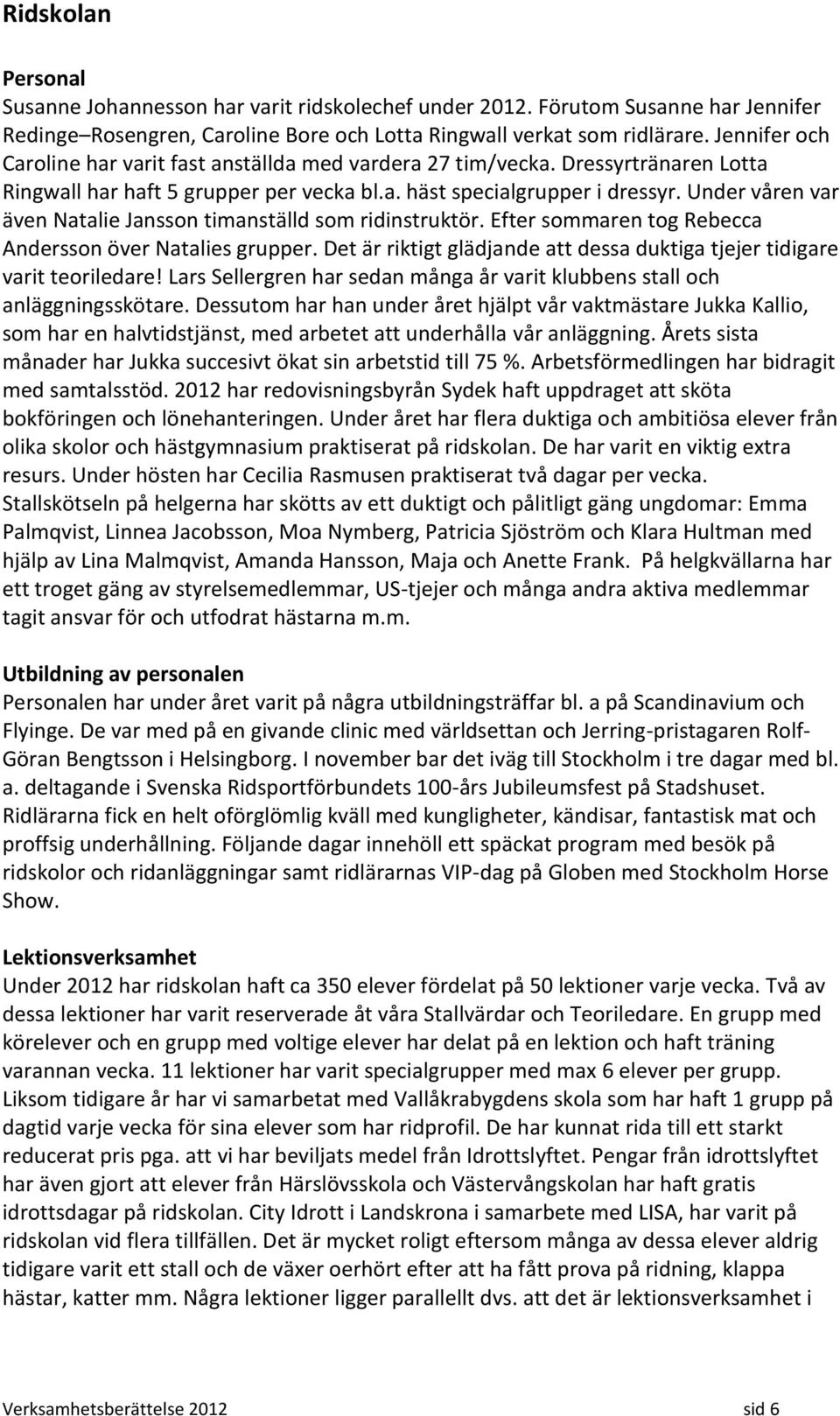 Ridskolan

Personal
Susanne Johannesson har varit ridskolechef under 2012. Förutom Susanne har Jennifer Redinge–Rosengren, Caroline Bore och Lotta Ringwall verkat som ridlärare. Jennifer och Caroline har varit fast anställda med vardera 27 tim/vecka. Dressyrtränaren Lotta Ringwall har haft 5 grupper per vecka bl.a. häst specialgrupper i dressyr. Under våren var även Natalie Jansson timanställd som ridinstruktör. Efter sommaren tog Rebecca Andersson över Natalies grupper. Det är riktigt glädjande att dessa duktiga tjejer tidigare varit teoriledare! Lars Sellergren har sedan många år varit klubbens stall och anläggningsskötare. Dessutom har han under året hjälpt vår vaktmästare Jukka Kallio, som har en halvtidstjänst, med arbetet att underhålla vår anläggning. Årets sista månader har Jukka succesivt ökat sin arbetstid till 75 %. Arbetsförmedlingen har bidragit med samtalsstöd. 2012 har redovisningsbyrån Sydek haft uppdraget att sköta bokföringen och lönehanteringen. Under året har flera duktiga och ambitiösa elever från olika skolor och hästgymnasium praktiserat på ridskolan. De har varit en viktig extra resurs. Under hösten har Cecilia Rasmusen praktiserat två dagar per vecka. Stallskötseln på helgerna har skötts av ett duktigt och pålitligt gäng ungdomar: Emma Palmqvist, Linnea Jacobsson, Moa Nymberg, Patricia Sjöström och Klara Hultman med hjälp av Lina Malmqvist, Amanda Hansson, Maja och Anette Frank. På helgkvällarna har ett troget gäng av styrelsemedlemmar, US-tjejer och många andra aktiva medlemmar tagit ansvar för och utfodrat hästarna m.m.

Utbildning av personalen
Personalen har under året varit på några utbildningsträffar bl. a på Scandinavium och Flyinge. De var med på en givande clinic med världsettan och Jerring-pristagaren Rolf-Göran Bengtsson i Helsingborg. I november bar det iväg till Stockholm i tre dagar med bl. a. deltagande i Svenska Ridsportförbundets 100-års Jubileumsfest på Stadshuset. Ridlärarna fick en helt oförglömlig kväll med kungligheter, kändisar, fantastisk mat och proffsig underhållning. Följande dagar innehöll ett späckat program med besök på ridskolor och ridanläggningar samt ridlärarnas VIP-dag på Globen med Stockholm Horse Show.

Lektionsverksamhet
Under 2012 har ridskolan haft ca 350 elever fördelat på 50 lektioner varje vecka. Två av dessa lektioner har varit reserverade åt våra Stallvärdar och Teoriledare. En grupp med körelever och en grupp med voltige elever har delat på en lektion och haft träning varannan vecka. 11 lektioner har varit specialgrupper med max 6 elever per grupp. Liksom tidigare år har vi samarbetat med Vallåkrabygdens skola som har haft 1 grupp på dagtid varje vecka för sina elever som har ridprofil. De har kunnat rida till ett starkt reducerat pris pga. att vi har beviljats medel från Idrottslyftet. Pengar från idrottslyftet har även gjort att elever från Härslövsskola och Västervångskolan har haft gratis idrottsdagar på ridskolan. City Idrott i Landskrona i samarbete med LISA, har varit på ridskolan vid flera tillfällen. Det är mycket roligt eftersom många av dessa elever aldrig tidigare varit ett stall och de växer oerhört efter att ha fått prova på ridning, klappa hästar, katter mm. Några lektioner ligger parallellt dvs. att det är lektionsverksamhet i

Verksamhetsberättelse 2012 sid 6